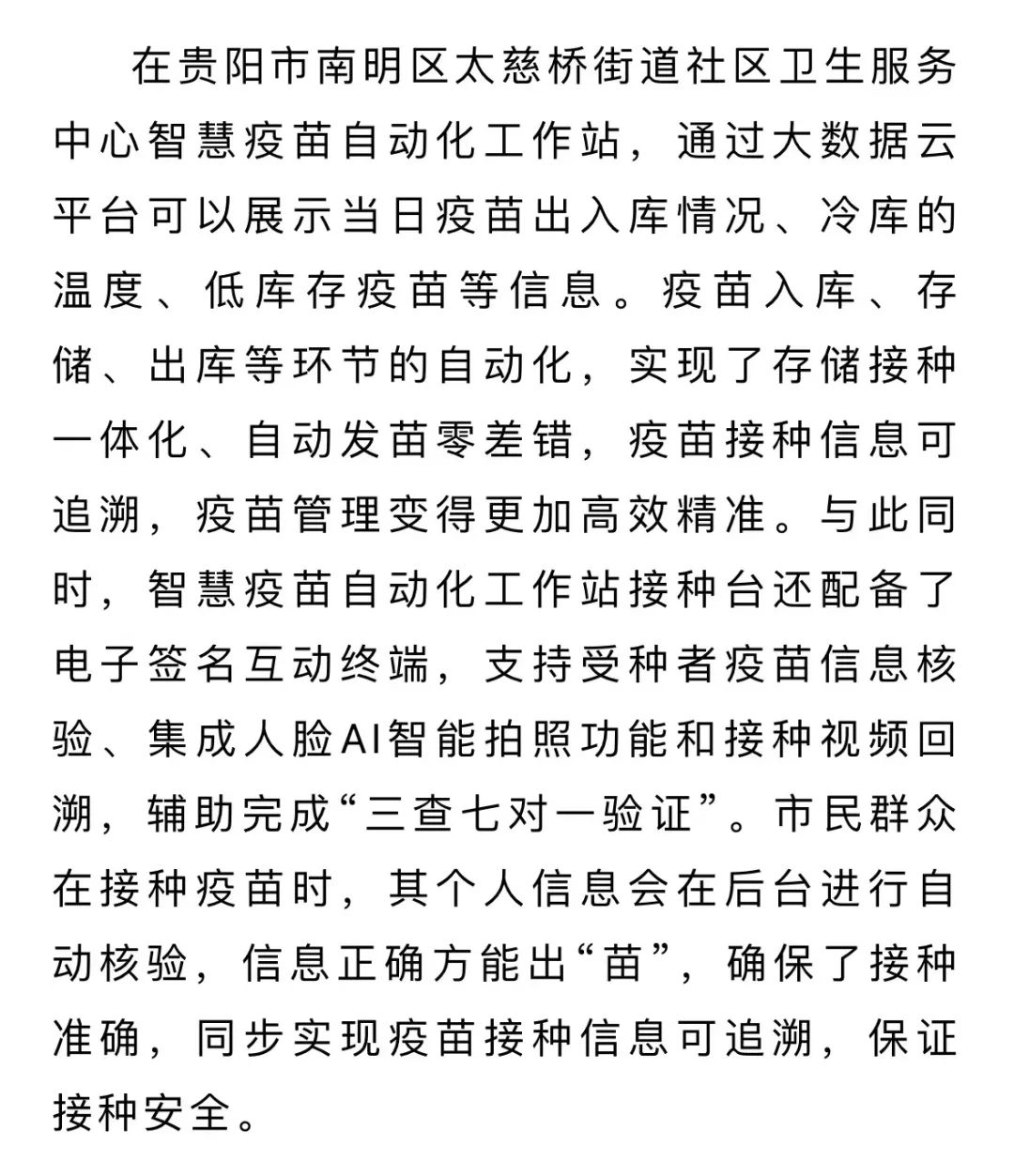 在贵阳市南明区太慈桥街道社区卫生服务中心智慧疫苗自动化工作站，通过大数据云平台可以展示当日疫苗出入库情况、冷库的温度、低库存疫苗等信息。疫苗入库、存储、出库等环节的自动化，实现了存储接种一体化、自动发苗零差错，疫苗接种信息可追溯，疫苗管理变得更加高效精准。与此同时，智慧疫苗自动化工作站接种台还配备了电子签名互动终端，支持受种者疫苗信息核验、集成人脸AI智能拍照功能和接种视频回溯，辅助完成“三查七对一验证”。市民群众在接种疫苗时，其个人信息会在后台进行自动核验，信息正确方能出“苗”，确保了接种准确，同步实现疫苗接种信息可追溯，保证接种安全。